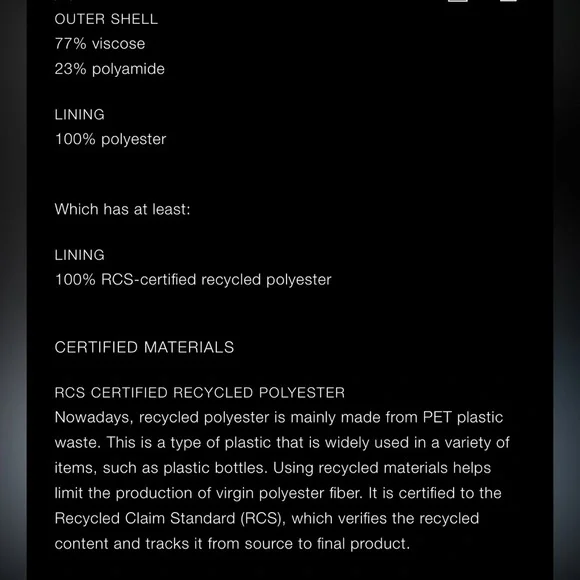 OUTER SHELL
77% viscose
23% polyamide

LINING
100% polyester

Which has at least:

LINING
100% RCS-certified recycled polyester

CERTIFIED MATERIALS

RCS CERTIFIED RECYCLED POLYESTER
Nowadays, recycled polyester is mainly made from PET plastic waste. This is a type of plastic that is widely used in a variety of items, such as plastic bottles. Using recycled materials helps limit the production of virgin polyester fiber. It is certified to the Recycled Claim Standard (RCS), which verifies the recycled content and tracks it from source to final product.